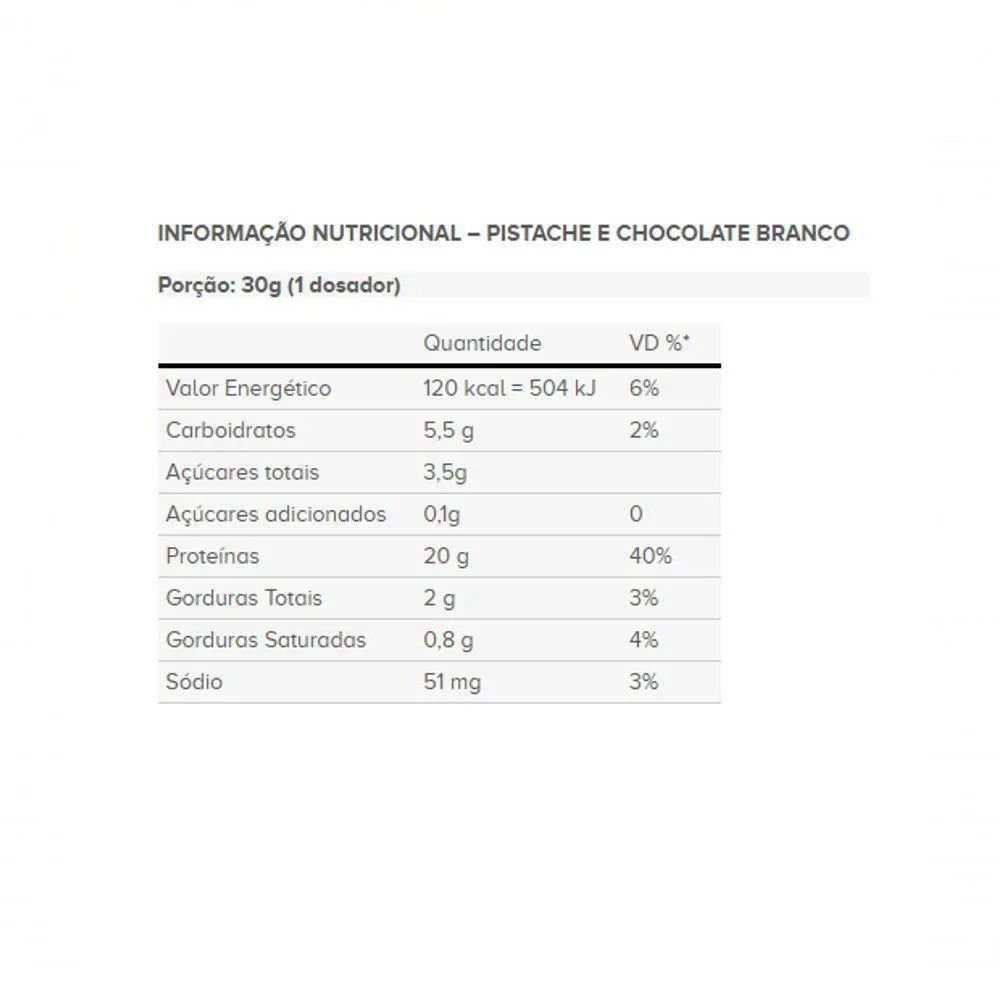 INFORMAÇÃO NUTRICIONAL – PISTACHE E CHOCOLATE BRANCO

Porção: 30g (1 dosador)

| | Quantidade | VD %* |
|---|---|---|
| Valor Energético | 120 kcal = 504 kJ | 6% |
| Carboidratos | 5,5 g | 2% |
| Açúcares totais | 3,5g | |
| Açúcares adicionados | 0,1g | 0 |
| Proteínas | 20 g | 40% |
| Gorduras Totais | 2 g | 3% |
| Gorduras Saturadas | 0,8 g | 4% |
| Sódio | 51 mg | 3% |